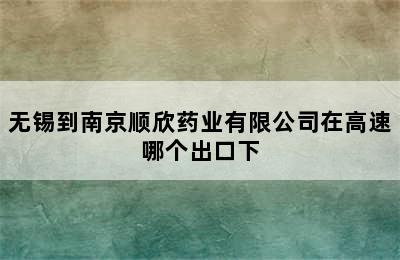 无锡到南京顺欣药业有限公司在高速哪个出口下